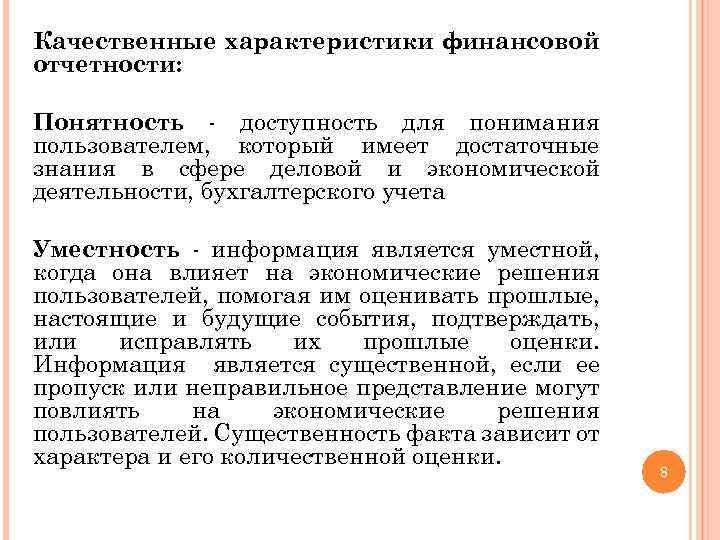 Качественные характеристики финансовой отчетности:

Понятность - доступность для понимания пользователем, который имеет достаточные знания в сфере деловой и экономической деятельности, бухгалтерского учета

Уместность - информация является уместной, когда она влияет на экономические решения пользователей, помогая им оценивать прошлые, настоящие и будущие события, подтверждать, или исправлять их прошлые оценки. Информация является существенной, если ее пропуск или неправильное представление могут повлиять на экономические решения пользователей. Существенность факта зависит от характера и его количественной оценки.

8